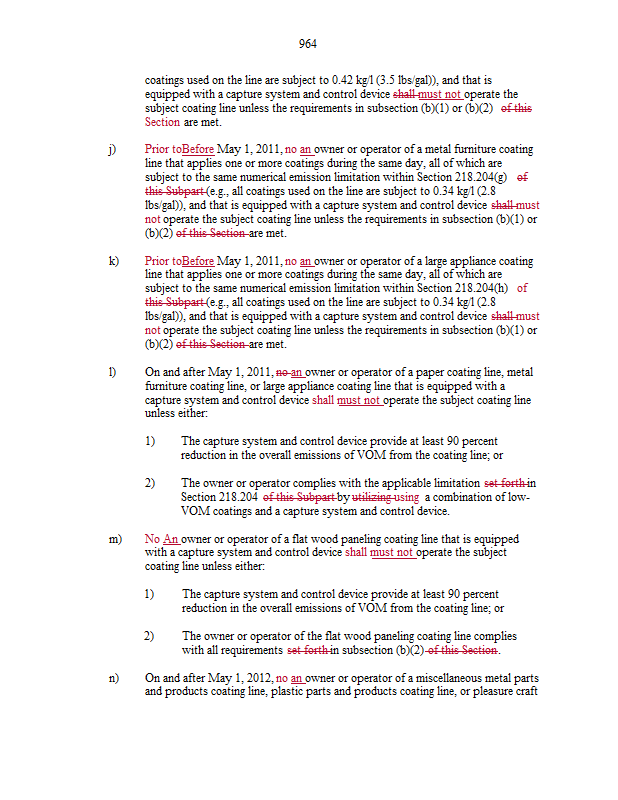 964

coatings used on the line are subject to 0.42 kg/l (3.5 lbs/gal)), and that is equipped with a capture system and control device shall must not operate the subject coating line unless the requirements in subsection (b)(1) or (b)(2) of this Section are met.

j) Prior toBefore May 1, 2011, no an owner or operator of a metal furniture coating line that applies one or more coatings during the same day, all of which are subject to the same numerical emission limitation within Section 218.204(g) of this Subpart (e.g., all coatings used on the line are subject to 0.34 kg/l (2.8 lbs/gal)), and that is equipped with a capture system and control device shall must not operate the subject coating line unless the requirements in subsection (b)(1) or (b)(2) of this Section are met.

k) Prior toBefore May 1, 2011, no an owner or operator of a large appliance coating line that applies one or more coatings during the same day, all of which are subject to the same numerical emission limitation within Section 218.204(h) of this Subpart (e.g., all coatings used on the line are subject to 0.34 kg/l (2.8 lbs/gal)), and that is equipped with a capture system and control device shall must not operate the subject coating line unless the requirements in subsection (b)(1) or (b)(2) of this Section are met.

l) On and after May 1, 2011, no an owner or operator of a paper coating line, metal furniture coating line, or large appliance coating line that is equipped with a capture system and control device shall must not operate the subject coating line unless either:

1) The capture system and control device provide at least 90 percent reduction in the overall emissions of VOM from the coating line; or

2) The owner or operator complies with the applicable limitation set forth in Section 218.204 of this Subpart by utilizing using a combination of low-VOM coatings and a capture system and control device.

m) No An owner or operator of a flat wood paneling coating line that is equipped with a capture system and control device shall must not operate the subject coating line unless either:

1) The capture system and control device provide at least 90 percent reduction in the overall emissions of VOM from the coating line; or

2) The owner or operator of the flat wood paneling coating line complies with all requirements set forth in subsection (b)(2) of this Section.

n) On and after May 1, 2012, no an owner or operator of a miscellaneous metal parts and products coating line, plastic parts and products coating line, or pleasure craft